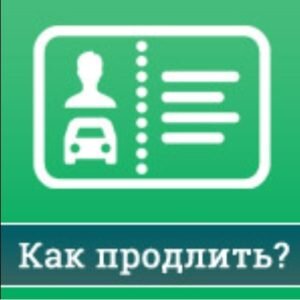 Как продлить?